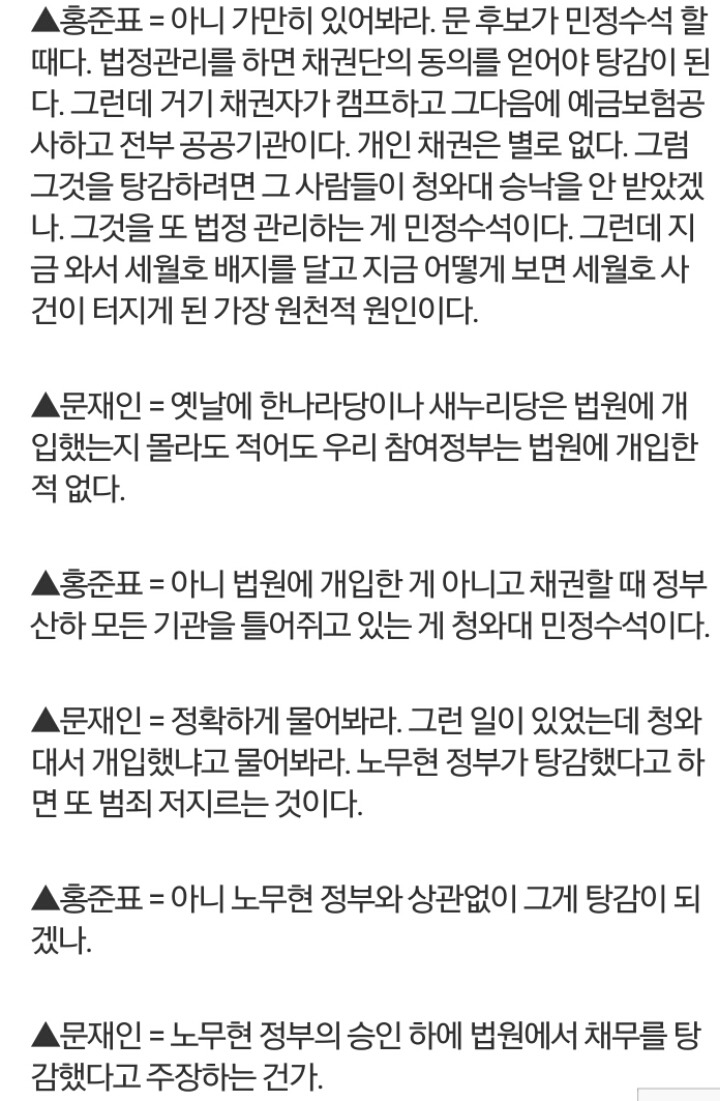 ▲홍준표 = 아니 가만히 있어봐라. 문 후보가 민정수석 할 때다. 법정관리를 하면 채권단의 동의를 얻어야 탕감이 된다. 그런데 거기 채권자가 캠프하고 그다음에 예금보험공사하고 전부 공공기관이다. 개인 채권은 별로 없다. 그럼 그것을 탕감하려면 그 사람들이 청와대 승낙을 안 받았겠나. 그것을 또 법정 관리하는 게 민정수석이다. 그런데 지금 와서 세월호 배지를 달고 지금 어떻게 보면 세월호 사건이 터지게 된 가장 원천적 원인이다.

▲문재인 = 옛날에 한나라당이나 새누리당은 법원에 개입했는지 몰라도 적어도 우리 참여정부는 법원에 개입한 적 없다.

▲홍준표 = 아니 법원에 개입한 게 아니고 채권할 때 정부 산하 모든 기관을 틀어쥐고 있는 게 청와대 민정수석이다.

▲문재인 = 정확하게 물어봐라. 그런 일이 있었는데 청와대서 개입했냐고 물어봐라. 노무현 정부가 탕감했다고 하면 또 범죄 저지르는 것이다.

▲홍준표 = 아니 노무현 정부와 상관없이 그게 탕감이 되겠나.

▲문재인 = 노무현 정부의 승인 하에 법원에서 채무를 탕감했다고 주장하는 건가.